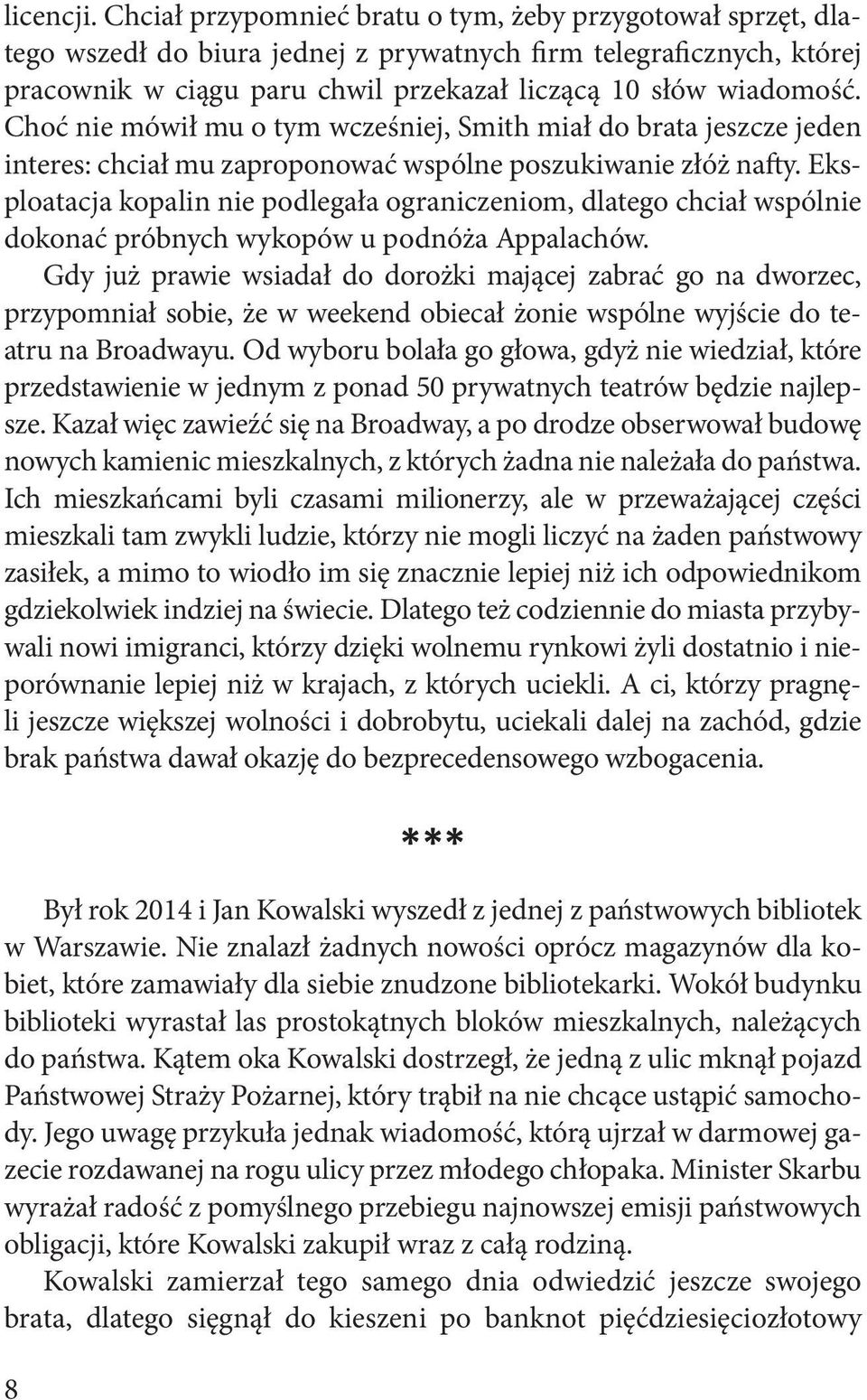 licencji. Chciał przypomnieć bratu o tym, żeby przygotował sprzęt, dlatego wszedł do biura jednej z prywatnych firm telegraficznych, której pracownik w ciągu paru chwil przekazał liczącą 10 słów wiadomość. Choć nie mówił mu o tym wcześniej, Smith miał do brata jeszcze jeden interes: chciał mu zaproponować wspólne poszukiwanie złóż nafty. Eksploatacja kopalin nie podlegała ograniczeniom, dlatego chciał wspólnie dokonać próbnych wykopów u podnóża Appalachów.

Gdy już prawie wsiadał do dorożki mającej zabrać go na dworzec, przypomniał sobie, że w weekend obiecał żonie wspólne wyjście do teatru na Broadwayu. Od wyboru bolała go głowa, gdyż nie wiedział, które przedstawienie w jednym z ponad 50 prywatnych teatrów będzie najlepsze. Kazał więc zawieźć się na Broadway, a po drodze obserwował budowę nowych kamienic mieszkalnych, z których żadna nie należała do państwa. Ich mieszkańcami byli czasami milionerzy, ale w przeważającej części mieszkali tam zwykli ludzie, którzy nie mogli liczyć na żaden państwowy zasiłek, a mimo to wiodło im się znacznie lepiej niż ich odpowiednikom gdziekolwiek indziej na świecie. Dlatego też codziennie do miasta przybywali nowi imigranci, którzy dzięki wolnemu rynkowi żyli dostatnio i nieporównanie lepiej niż w krajach, z których uciekli. A ci, którzy pragnęli jeszcze większej wolności i dobrobytu, uciekali dalej na zachód, gdzie brak państwa dawał okazję do bezprecedensowego wzbogacenia.

***

Był rok 2014 i Jan Kowalski wyszedł z jednej z państwowych bibliotek w Warszawie. Nie znalazł żadnych nowości oprócz magazynów dla kobiet, które zamawiały dla siebie znudzone bibliotekarki. Wokół budynku biblioteki wyrastał las prostokątnych bloków mieszkalnych, należących do państwa. Kątem oka Kowalski dostrzegł, że jedną z ulic mknął pojazd Państwowej Straży Pożarnej, który trąbił na nie chcące ustąpić samochody. Jego uwagę przykuła jednak wiadomość, którą ujrzał w darmowej gazecie rozdawanej na rogu ulicy przez młodego chłopaka. Minister Skarbu wyrażał radość z pomyślnego przebiegu najnowszej emisji państwowych obligacji, które Kowalski zakupił wraz z całą rodziną.

Kowalski zamierzał tego samego dnia odwiedzić jeszcze swojego brata, dlatego sięgnął do kieszeni po banknot pięćdziesięciozłotowy

8